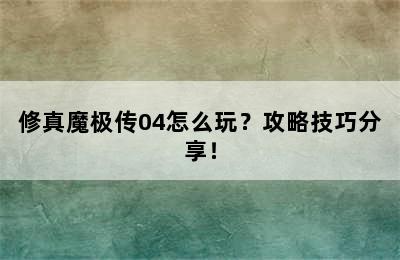 修真魔极传04怎么玩？攻略技巧分享！